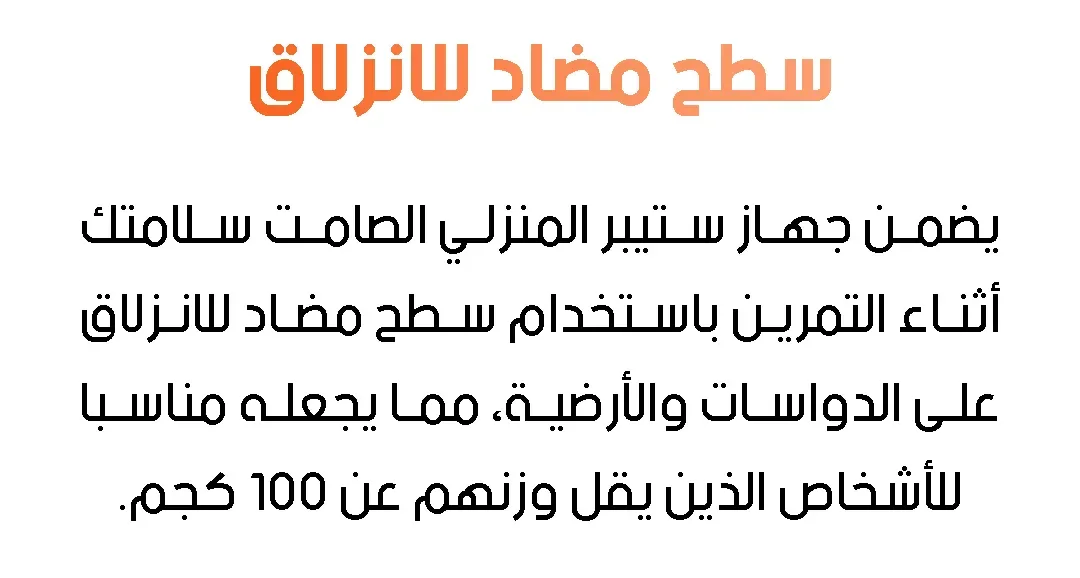 سطح مضاد للانزلاق

يضمن جهاز ستيبر المنزلي الصامت سلامتك أثناء التمرين باستخدام سطح مضاد للانزلاق على الدواسات والأرضية، مما يجعله مناسبا للأشخاص الذين يقل وزنهم عن 100 كجم.